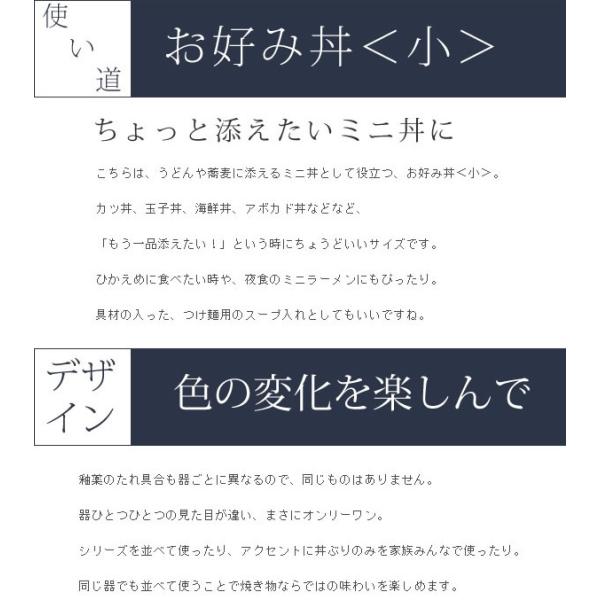 使い道

お好み丼＜小＞

ちょっと添えたいミニ丼に

こちらは、うどんや蕎麦に添えるミニ丼として役立つ、お好み丼＜小＞。

カツ丼、玉子丼、海鮮丼、アボカド丼などなど、

「もう一品添えたい！」という時にちょうどいいサイズです。

ひかえめに食べたい時や、夜食のミニラーメンにもぴったり。

具材の入った、つけ麺用のスープ入れとしてもいいですね。

デザイン

色の変化を楽しんで

釉薬のたれ具合も器ごとに異なるので、同じものはありません。

器ひとつひとつの見た目が違い、まさにオンリーワン。

シリーズを並べて使ったり、アクセントに丼ぶりのみを家族みんなで使ったり。

同じ器でも並べて使うことで焼き物ならではの味わいを楽しめます。